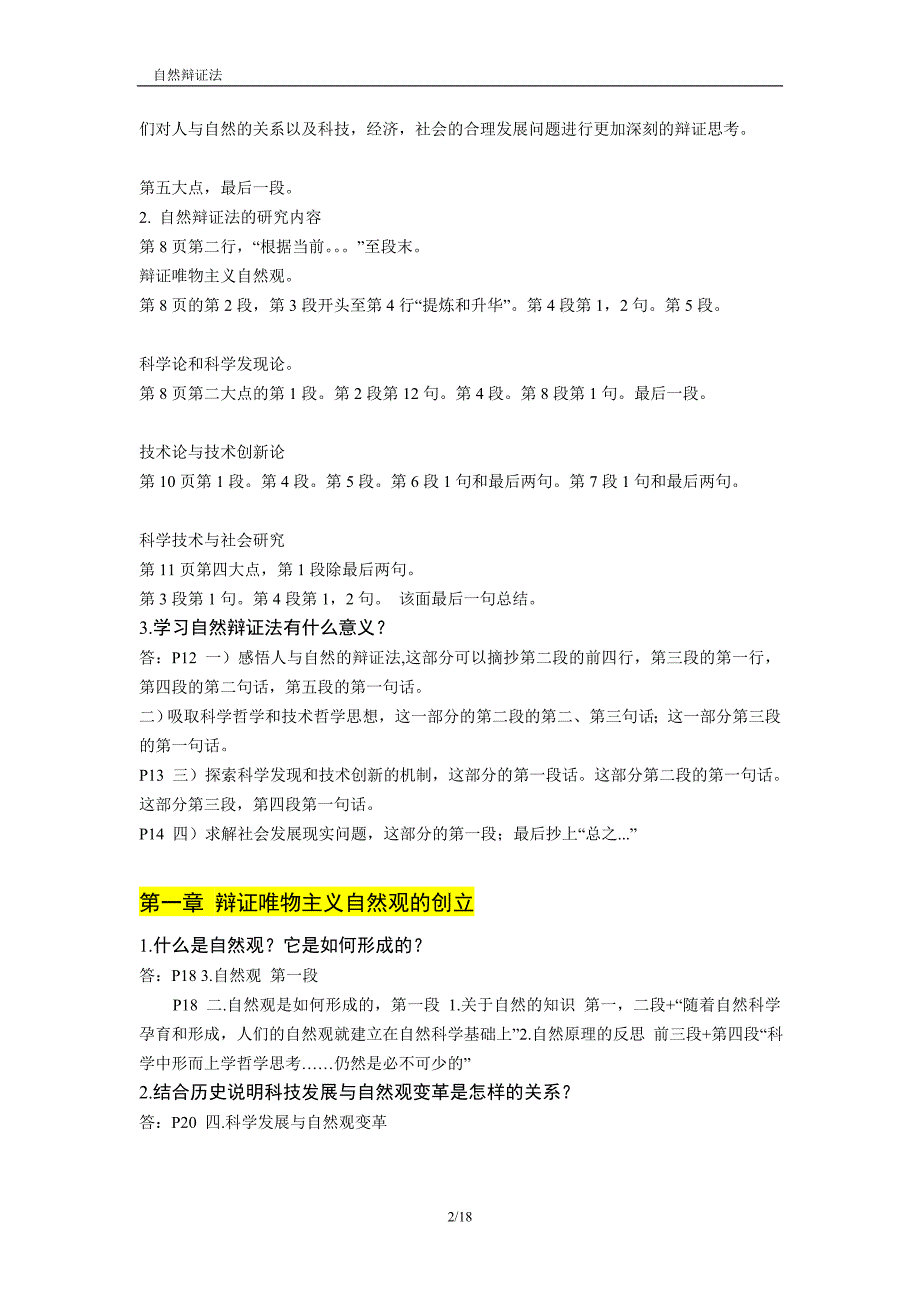 自然辩证法

们对人与自然的关系以及科技，经济，社会的合理发展问题进行更加深刻的辩证思考。

第五大点，最后一段。
2. 自然辩证法的研究内容
第 8 页第二行，“根据当前。。。”至段末。
辩证唯物主义自然观。
第 8 页的第 2 段，第 3 段开头至第 4 行“提炼和升华”。第 4 段第 1，2 句。第 5 段。

科学论和科学发现论。
第 8 页第二大点的第 1 段。第 2 段第 12 句。第 4 段。第 8 段第 1 句。最后一段。

技术论与技术创新论
第 10 页第 1 段。第 4 段。第 5 段。第 6 段 1 句和最后两句。第 7 段 1 句和最后两句。

科学技术与社会研究
第 11 页第四大点，第 1 段除最后两句。
第 3 段第 1 句。第 4 段第 1，2 句。 该面最后一句总结。
3.学习自然辩证法有什么意义？
答：P12 一）感悟人与自然的辩证法,这部分可以摘抄第二段的前四行，第三段的第一行，第四段的第二句话，第五段的第一句话。
二）吸取科学哲学和技术哲学思想，这一部分的第二段的第二、第三句话；这一部分第三段的第一句话。
P13 三）探索科学发现和技术创新的机制，这部分的第一段话。这部分第二段的第一句话。这部分第三段，第四段第一句话。
P14 四）求解社会发展现实问题，这部分的第一段；最后抄上“总之...”

第一章 辩证唯物主义自然观的创立
1.什么是自然观？它是如何形成的？
答：P18 3.自然观 第一段
P18 二.自然观是如何形成的，第一段 1.关于自然的知识 第一，二段+“随着自然科学孕育和形成，人们的自然观就建立在自然科学基础上”2.自然原理的反思 前三段+第四段“科学中形而上学哲学思考……仍然是必不可少的”
2.结合历史说明科技发展与自然观变革是怎样的关系？
答：P20 四.科学发展与自然观变革

2/18